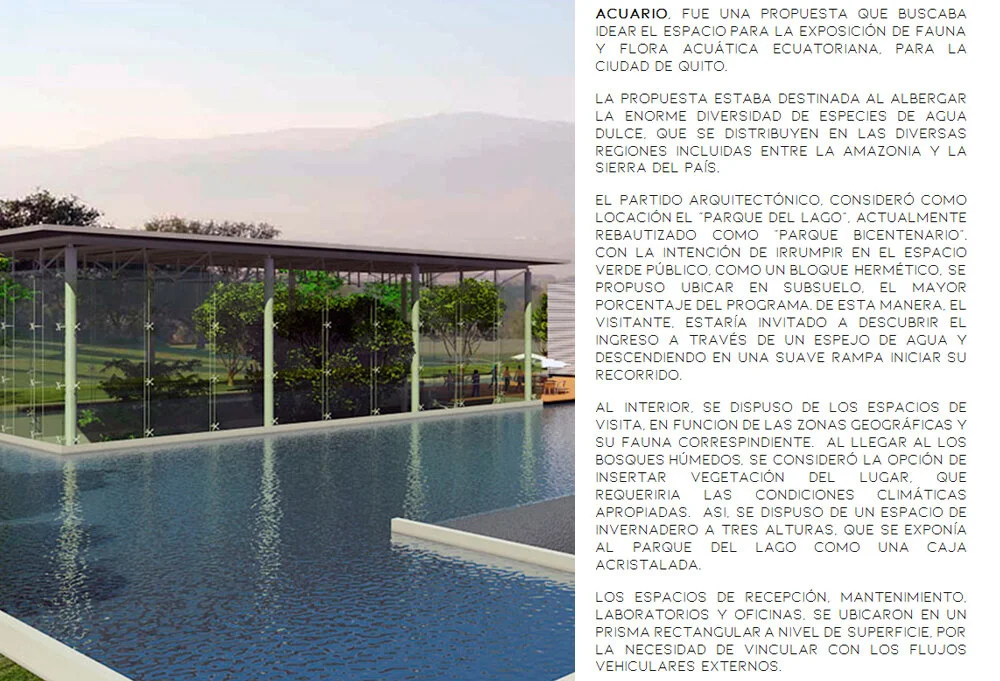 ACUARIO, FUE UNA PROPUESTA QUE BUSCABA IDEAR EL ESPACIO PARA LA EXPOSICIÓN DE FAUNA Y FLORA ACUÁTICA ECUATORIANA, PARA LA CIUDAD DE QUITO.

LA PROPUESTA ESTABA DESTINADA AL ALBERGAR LA ENORME DIVERSIDAD DE ESPECIES DE AGUA DULCE, QUE SE DISTRIBUYEN EN LAS DIVERSAS REGIONES INCLUIDAS ENTRE LA AMAZONIA Y LA SIERRA DEL PAÍS.

EL PARTIDO ARQUITECTÓNICO, CONSIDERÓ COMO LOCACIÓN EL "PARQUE DEL LAGO", ACTUALMENTE REBAUTIZADO COMO "PARQUE BICENTENARIO". CON LA INTENCIÓN DE IRRUMPIR EN EL ESPACIO VERDE PÚBLICO, COMO UN BLOQUE HERMÉTICO, SE PROPUSO UBICAR EN SUBSUELO, EL MAYOR PORCENTAJE DEL PROGRAMA. DE ESTA MANERA, EL VISITANTE, ESTARÍA INVITADO A DESCUBRIR EL INGRESO A TRAVÉS DE UN ESPEJO DE AGUA Y DESCENDIENDO EN UNA SUAVE RAMPA INICIAR SU RECORRIDO.

AL INTERIOR, SE DISPUSO DE LOS ESPACIOS DE VISITA, EN FUNCION DE LAS ZONAS GEOGRÁFICAS Y SU FAUNA CORRESPINDIENTE. AL LLEGAR AL LOS BOSQUES HÚMEDOS, SE CONSIDERÓ LA OPCIÓN DE INSERTAR VEGETACIÓN DEL LUGAR, QUE REQUERIRIA LAS CONDICIONES CLIMÁTICAS APROPIADAS. ASI, SE DISPUSO DE UN ESPACIO DE INVERNADERO A TRES ALTURAS, QUE SE EXPONÍA AL PARQUE DEL LAGO COMO UNA CAJA ACRISTALADA.

LOS ESPACIOS DE RECEPCIÓN, MANTENIMIENTO, LABORATORIOS Y OFICINAS, SE UBICARON EN UN PRISMA RECTANGULAR A NIVEL DE SUPERFICIE, POR LA NECESIDAD DE VINCULAR CON LOS FLUJOS VEHICULARES EXTERNOS.